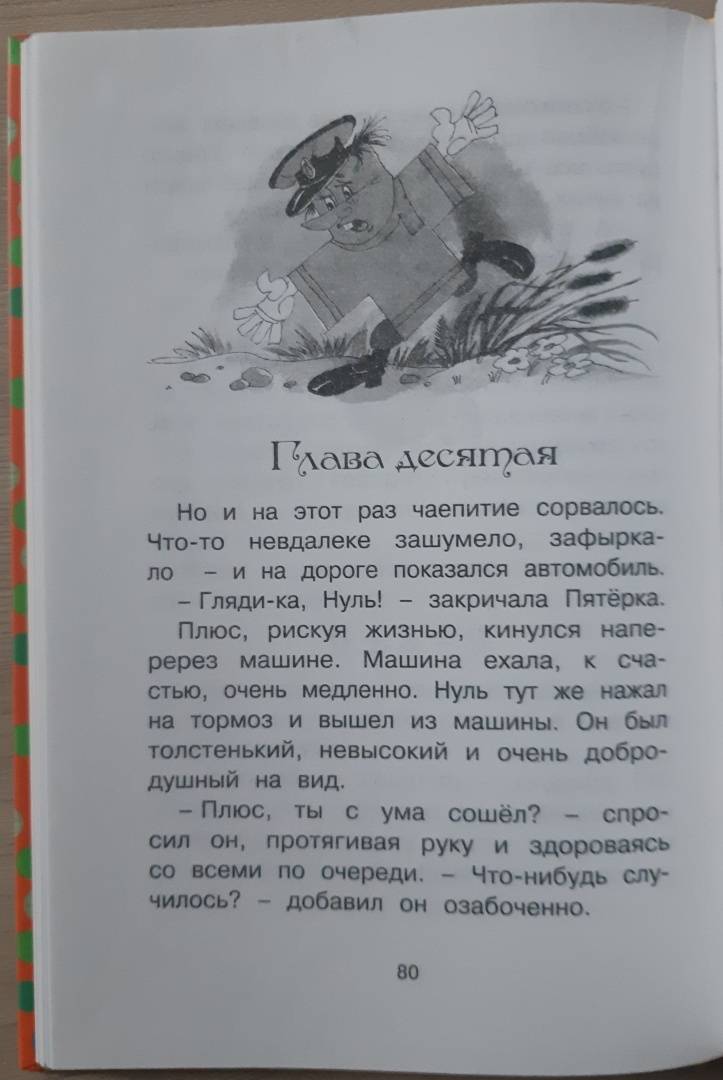 Глава десятая

Но и на этот раз чаепитие сорвалось. Что-то невдалеке зашумело, зафыркало – и на дороге показался автомобиль.

– Гляди-ка, Нуль! – закричала Пятёрка.

Плюс, рискуя жизнью, кинулся наперерез машине. Машина ехала, к счастью, очень медленно. Нуль тут же нажал на тормоз и вышел из машины. Он был толстенький, невысокий и очень добродушный на вид.

– Плюс, ты с ума сошёл? – спросил он, протягивая руку и здороваясь со всеми по очереди. – Что-нибудь случилось? – добавил он озабоченно.

80